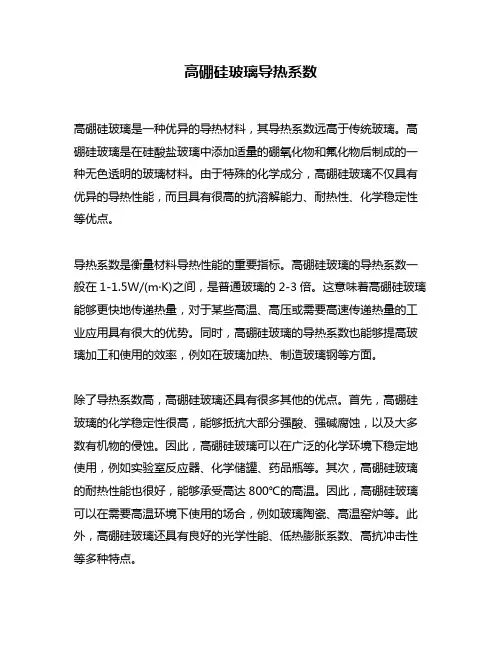 高硼硅玻璃导热系数

高硼硅玻璃是一种优异的导热材料，其导热系数远高于传统玻璃。高硼硅玻璃是在硅酸盐玻璃中添加适量的硼氧化物和氟化物后制成的一种无色透明的玻璃材料。由于特殊的化学成分，高硼硅玻璃不仅具有优异的导热性能，而且具有很高的抗溶解能力、耐热性、化学稳定性等优点。

导热系数是衡量材料导热性能的重要指标。高硼硅玻璃的导热系数一般在 1-1.5W/(m·K)之间，是普通玻璃的 2-3 倍。这意味着高硼硅玻璃能够更快地传递热量，对于某些高温、高压或需要高速传递热量的工业应用具有很大的优势。同时，高硼硅玻璃的导热系数也能够提高玻璃加工和使用的效率，例如在玻璃加热、制造玻璃钢等方面。

除了导热系数高，高硼硅玻璃还具有很多其他的优点。首先，高硼硅玻璃的化学稳定性很高，能够抵抗大部分强酸、强碱腐蚀，以及大多数有机物的侵蚀。因此，高硼硅玻璃可以在广泛的化学环境下稳定地使用，例如实验室反应器、化学储罐、药品瓶等。其次，高硼硅玻璃的耐热性能也很好，能够承受高达 800℃的高温。因此，高硼硅玻璃可以在需要高温环境下使用的场合，例如玻璃陶瓷、高温窑炉等。此外，高硼硅玻璃还具有良好的光学性能、低热膨胀系数、高抗冲击性等多种特点。